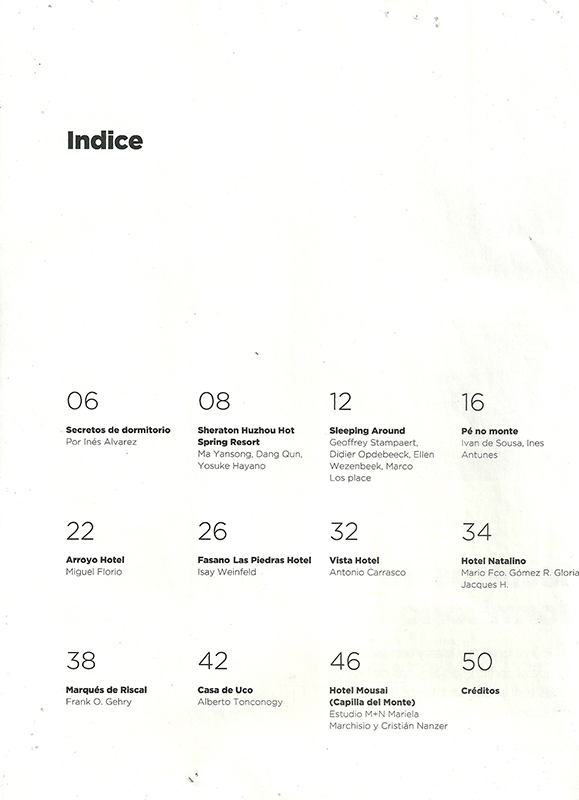 Indice

06
Secretos de dormitorio
Por Inés Alvarez

08
Sheraton Huzhou Hot Spring Resort
Ma Yansong, Dang Qun, Yosuke Hayano

12
Sleeping Around
Geoffrey Stampaert, Didier Opdebeeck, Ellen Wezenbeek, Marco Los place

16
Pé no monte
Ivan de Sousa, Ines Antunes

22
Arroyo Hotel
Miguel Florio

26
Fasano Las Piedras Hotel
Isay Weinfeld

32
Vista Hotel
Antonio Carrasco

34
Hotel Natalino
Mario Fco. Gómez R. Gloria Jacques H.

38
Marqués de Riscal
Frank O. Gehry

42
Casa de Uco
Alberto Tonconogy

46
Hotel Mousai (Capilla del Monte)
Estudio M+N Mariela Marchisio y Cristián Nanzer

50
Créditos